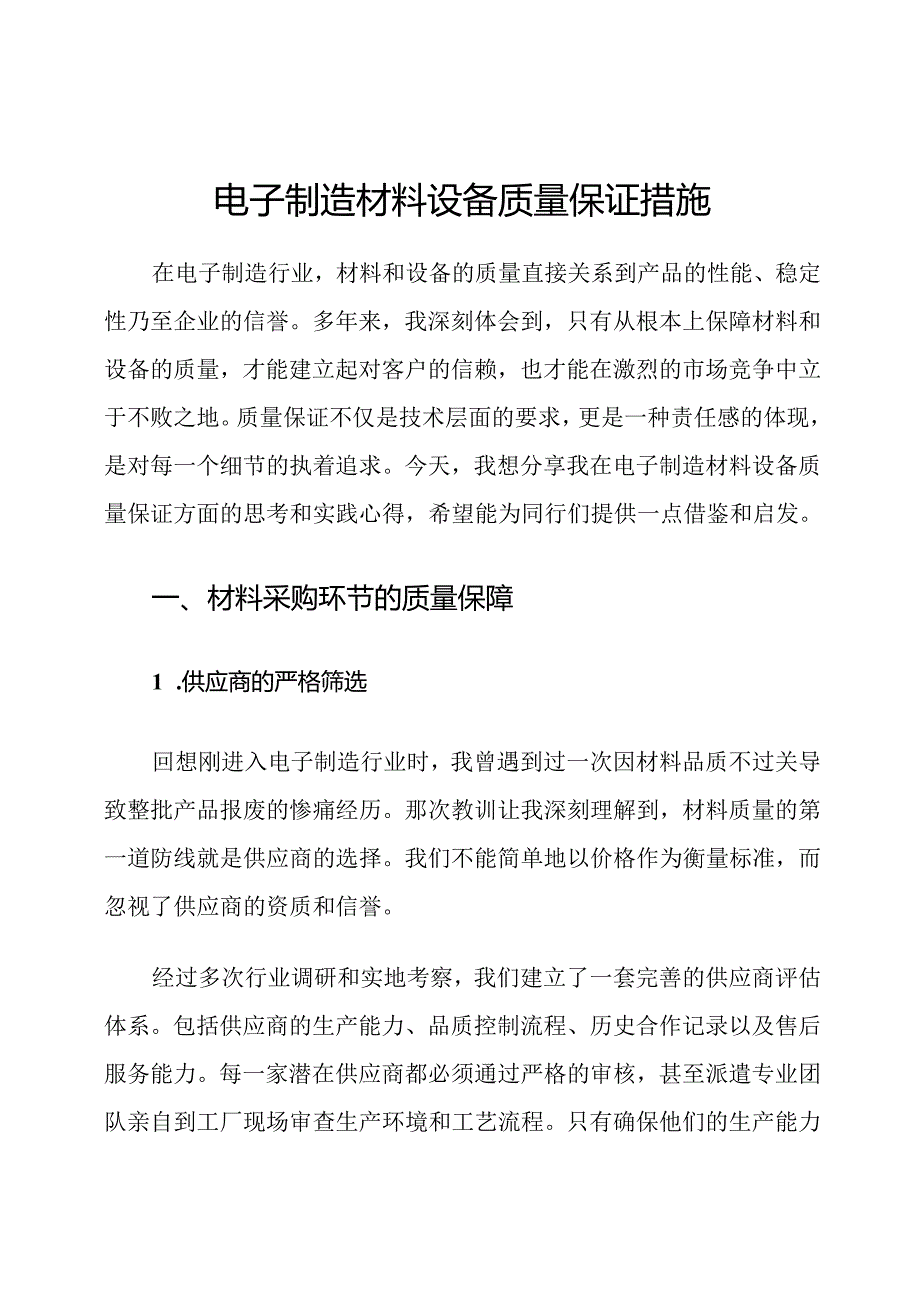 电子制造材料设备质量保证措施

在电子制造行业，材料和设备的质量直接关系到产品的性能、稳定性乃至企业的信誉。多年来，我深刻体会到，只有从根本上保障材料和设备的质量，才能建立起对客户的信赖，也才能在激烈的市场竞争中立于不败之地。质量保证不仅是技术层面的要求，更是一种责任感的体现，是对每一个细节的执着追求。今天，我想分享我在电子制造材料设备质量保证方面的思考和实践心得，希望能为同行们提供一点借鉴和启发。

一、材料采购环节的质量保障

1 .供应商的严格筛选

回想刚进入电子制造行业时，我曾遇到过一次因材料品质不过关导致整批产品报废的惨痛经历。那次教训让我深刻理解到，材料质量的第一道防线就是供应商的选择。我们不能简单地以价格作为衡量标准，而忽视了供应商的资质和信誉。

经过多次行业调研和实地考察，我们建立了一套完善的供应商评估体系。包括供应商的生产能力、品质控制流程、历史合作记录以及售后服务能力。每一家潜在供应商都必须通过严格的审核，甚至派遣专业团队亲自到工厂现场审查生产环境和工艺流程。只有确保他们的生产能力